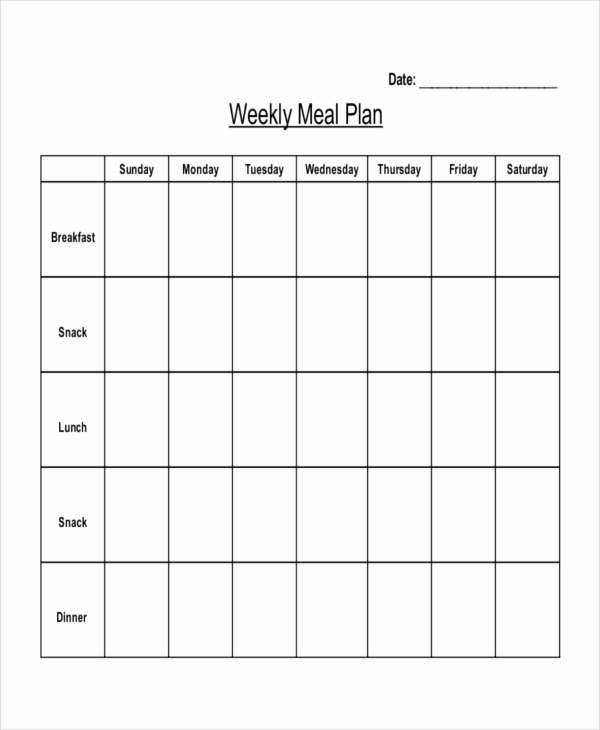 Date: ____________________

Weekly Meal Plan

| | Sunday | Monday | Tuesday | Wednesday | Thursday | Friday | Saturday |
|---|---|---|---|---|---|---|---|
| Breakfast | | | | | | | |
| Snack | | | | | | | |
| Lunch | | | | | | | |
| Snack | | | | | | | |
| Dinner | | | | | | | |